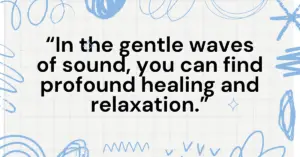 “In the gentle waves of sound, you can find profound healing and relaxation.”